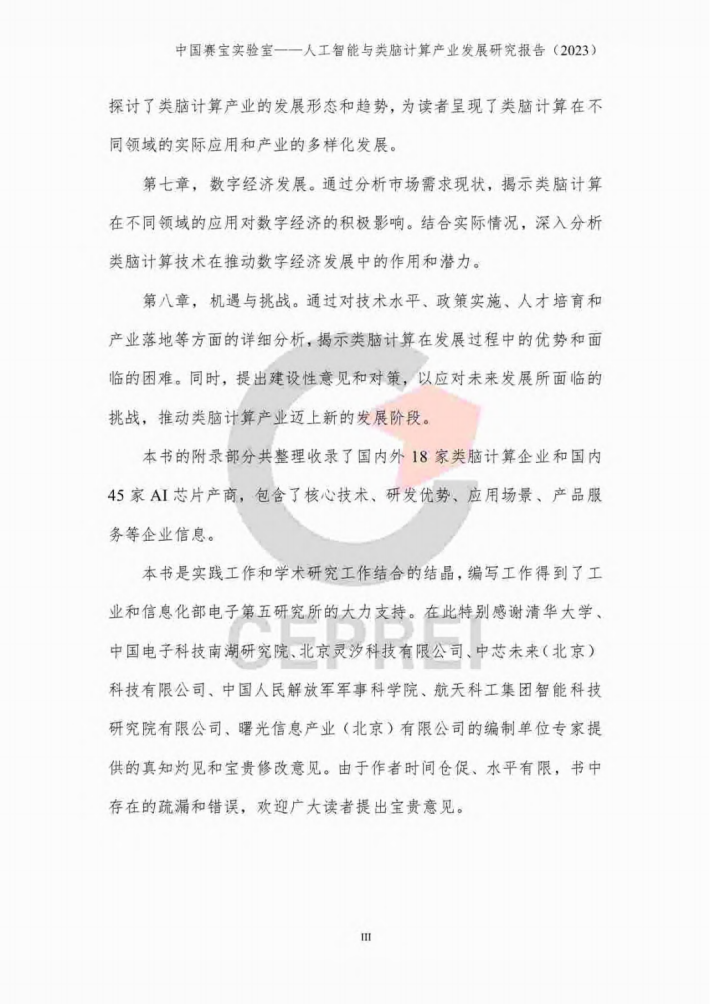 中国赛宝实验室——人工智能与类脑计算产业发展研究报告（2023）

探讨了类脑计算产业的发展形态和趋势，为读者呈现了类脑计算在不同领域的实际应用和产业的多样化发展。

第七章，数字经济发展。通过分析市场需求现状，揭示类脑计算在不同领域的应用对数字经济的积极影响。结合实际情况，深入分析类脑计算技术在推动数字经济发展中的作用和潜力。

第八章，机遇与挑战。通过对技术水平、政策实施、人才培育和产业落地等方面的详细分析，揭示类脑计算在发展过程中的优势和面临的困难。同时，提出建设性意见和对策，以应对未来发展所面临的挑战，推动类脑计算产业迈上新的发展阶段。

本书的附录部分共整理收录了国内外 18 家类脑计算企业和国内 45 家 AI 芯片产商，包含了核心技术、研发优势、应用场景、产品服务等企业信息。

本书是实践工作和学术研究工作结合的结晶，编写工作得到了工业和信息化部电子第五研究所的大力支持。在此特别感谢清华大学、中国电子科技南湖研究院、北京灵汐科技有限公司、中芯未来（北京）科技有限公司、中国人民解放军军事科学院、航天科工集团智能科技研究院有限公司、曙光信息产业（北京）有限公司的编制单位专家提供的真知灼见和宝贵修改意见。由于作者时间仓促、水平有限，书中存在的疏漏和错误，欢迎广大读者提出宝贵意见。

CEPREI

III